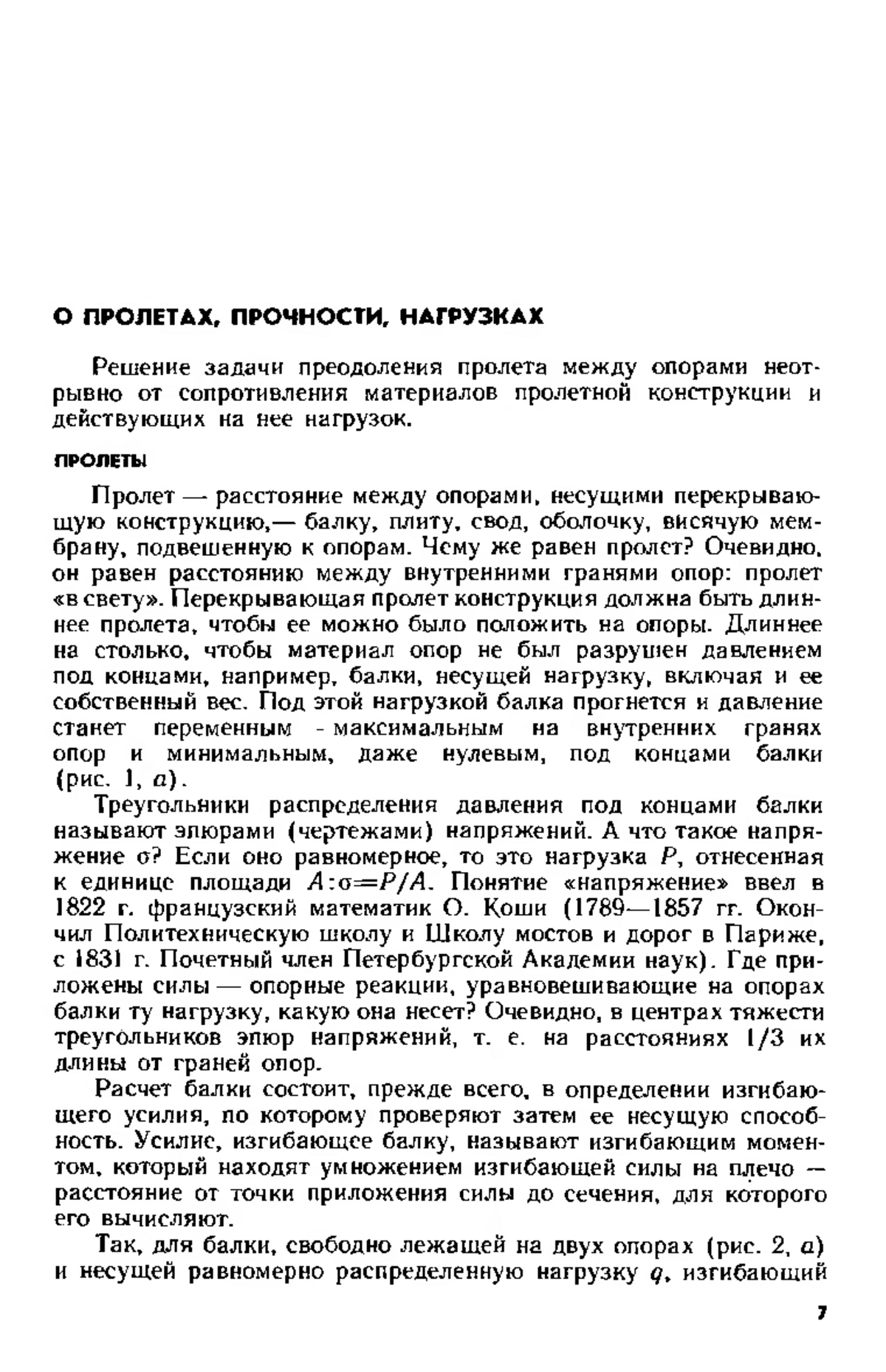 О ПРОЛЕТАХ, ПРОЧНОСТИ, НАГРУЗКАХ

Решение задачи преодоления пролета между опорами неотрывно от сопротивления материалов пролетной конструкции и действующих на нее нагрузок.

ПРОЛЕТЫ

Пролет — расстояние между опорами, несущими перекрывающую конструкцию,— балку, плиту, свод, оболочку, висячую мембрану, подвешенную к опорам. Чему же равен пролет? Очевидно, он равен расстоянию между внутренними гранями опор: пролет «в свету». Перекрывающая пролет конструкция должна быть длиннее пролета, чтобы ее можно было положить на опоры. Длиннее на столько, чтобы материал опор не был разрушен давлением под концами, например, балки, несущей нагрузку, включая и ее собственный вес. Под этой нагрузкой балка прогнется и давление станет переменным - максимальным на внутренних гранях опор и минимальным, даже нулевым, под концами балки (рис. 1, $a$).

Треугольники распределения давления под концами балки называют эпюрами (чертежами) напряжений. А что такое напряжение $\sigma$? Если оно равномерное, то это нагрузка $P$, отнесенная к единице площади $A$:$\sigma=P/A$. Понятие «напряжение» ввел в 1822 г. французский математик О. Коши (1789—1857 гг. Окончил Политехническую школу и Школу мостов и дорог в Париже, с 1831 г. Почетный член Петербургской Академии наук). Где приложены силы — опорные реакции, уравновешивающие на опорах балки ту нагрузку, какую она несет? Очевидно, в центрах тяжести треугольников эпюр напряжений, т. е. на расстояниях 1/3 их длины от граней опор.

Расчет балки состоит, прежде всего, в определении изгибающего усилия, по которому проверяют затем ее несущую способность. Усилие, изгибающее балку, называют изгибающим моментом, который находят умножением изгибающей силы на плечо — расстояние от точки приложения силы до сечения, для которого его вычисляют.

Так, для балки, свободно лежащей на двух опорах (рис. 2, $a$) и несущей равномерно распределенную нагрузку $q$, изгибающий

7